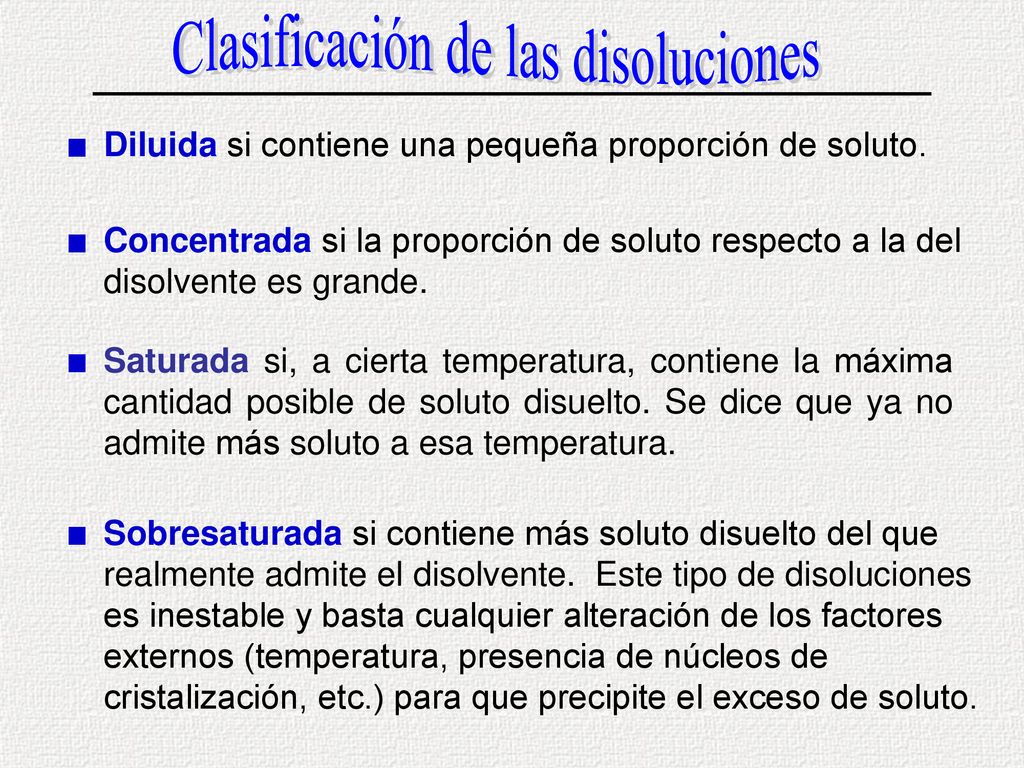 Clasificación de las disoluciones

■ Diluida si contiene una pequeña proporción de soluto.

■ Concentrada si la proporción de soluto respecto a la del disolvente es grande.

■ Saturada si, a cierta temperatura, contiene la máxima cantidad posible de soluto disuelto. Se dice que ya no admite más soluto a esa temperatura.

■ Sobresaturada si contiene más soluto disuelto del que realmente admite el disolvente. Este tipo de disoluciones es inestable y basta cualquier alteración de los factores externos (temperatura, presencia de núcleos de cristalización, etc.) para que precipite el exceso de soluto.